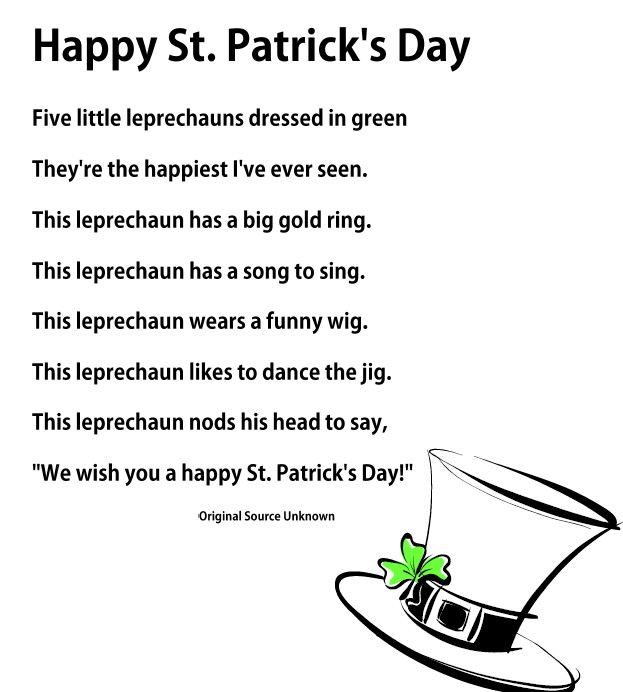 Happy St. Patrick's Day

Five little leprechauns dressed in green

They're the happiest I've ever seen.

This leprechaun has a big gold ring.

This leprechaun has a song to sing.

This leprechaun wears a funny wig.

This leprechaun likes to dance the jig.

This leprechaun nods his head to say,

"We wish you a happy St. Patrick's Day!"

Original Source Unknown